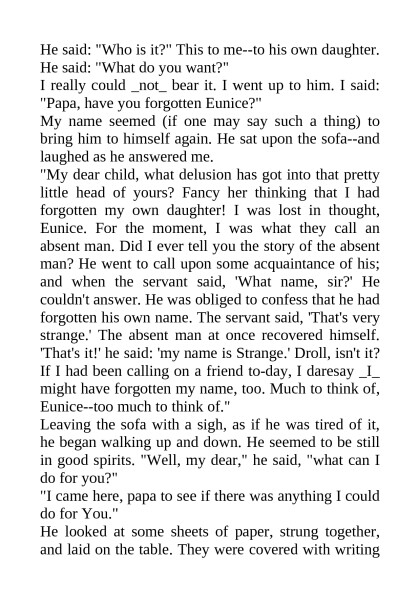 He said: "Who is it?" This to me--to his own daughter. He said: "What do you want?"

I really could _not_ bear it. I went up to him. I said: "Papa, have you forgotten Eunice?"

My name seemed (if one may say such a thing) to bring him to himself again. He sat upon the sofa--and laughed as he answered me.

"My dear child, what delusion has got into that pretty little head of yours? Fancy her thinking that I had forgotten my own daughter! I was lost in thought, Eunice. For the moment, I was what they call an absent man. Did I ever tell you the story of the absent man? He went to call upon some acquaintance of his; and when the servant said, 'What name, sir?' He couldn't answer. He was obliged to confess that he had forgotten his own name. The servant said, 'That's very strange.' The absent man at once recovered himself. 'That's it!' he said: 'my name is Strange.' Droll, isn't it? If I had been calling on a friend to-day, I daresay _I_ might have forgotten my name, too. Much to think of, Eunice--too much to think of."

Leaving the sofa with a sigh, as if he was tired of it, he began walking up and down. He seemed to be still in good spirits. "Well, my dear," he said, "what can I do for you?"

"I came here, papa to see if there was anything I could do for You."

He looked at some sheets of paper, strung together, and laid on the table. They were covered with writing